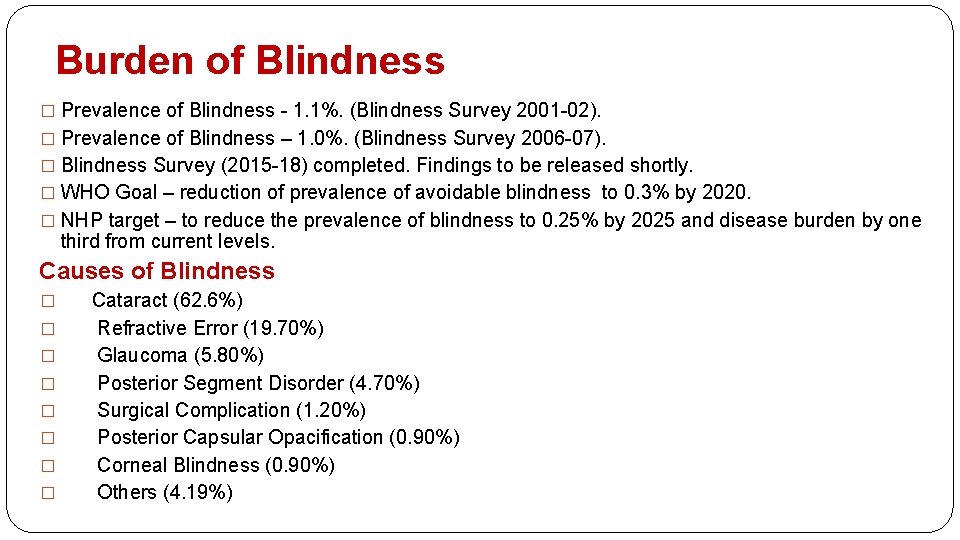 Burden of Blindness

□ Prevalence of Blindness - 1.1%. (Blindness Survey 2001-02).
□ Prevalence of Blindness – 1.0%. (Blindness Survey 2006-07).
□ Blindness Survey (2015-18) completed. Findings to be released shortly.
□ WHO Goal – reduction of prevalence of avoidable blindness to 0.3% by 2020.
□ NHP target – to reduce the prevalence of blindness to 0.25% by 2025 and disease burden by one third from current levels.

Causes of Blindness
□ Cataract (62.6%)
□ Refractive Error (19.70%)
□ Glaucoma (5.80%)
□ Posterior Segment Disorder (4.70%)
□ Surgical Complication (1.20%)
□ Posterior Capsular Opacification (0.90%)
□ Corneal Blindness (0.90%)
□ Others (4.19%)